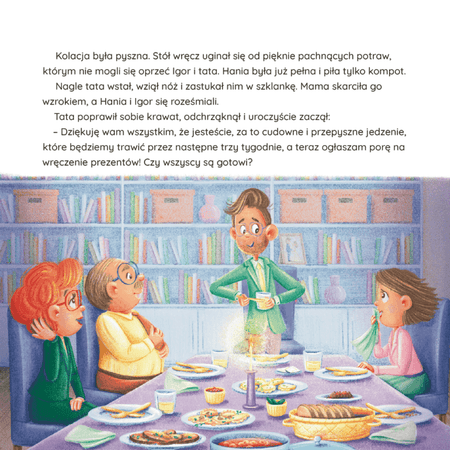 Kolacja była pyszna. Stół wręcz uginał się od pięknie pachnących potraw, którym nie mogli się oprzeć Igor i tata. Hania była już pełna i piła tylko kompot.

Nagle tata wstał, wziął nóż i zastukał nim w szklankę. Mama skarciła go wzrokiem, a Hania i Igor się roześmiali.

Tata poprawił sobie krawat, odchrząknął i uroczyście zaczął:

– Dziękuję wam wszystkim, że jesteście, za to cudowne i przepyszne jedzenie, które będziemy trawić przez następne trzy tygodnie, a teraz ogłaszam porę na wręczenie prezentów! Czy wszyscy są gotowi?